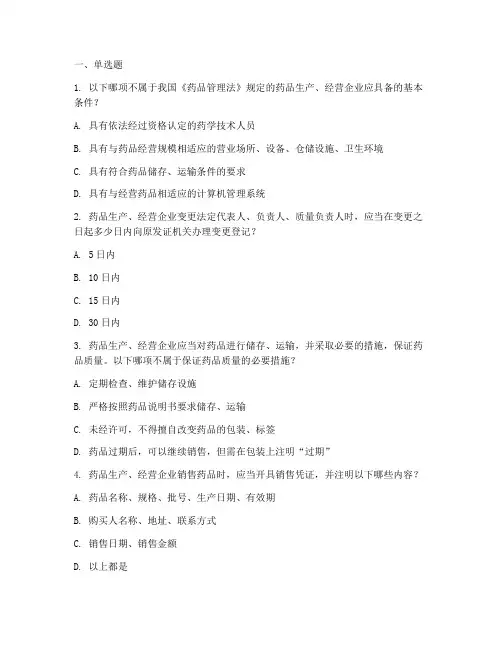 一、单选题

1. 以下哪项不属于我国《药品管理法》规定的药品生产、经营企业应具备的基本条件？

A. 具有依法经过资格认定的药学技术人员

B. 具有与药品经营规模相适应的营业场所、设备、仓储设施、卫生环境

C. 具有符合药品储存、运输条件的要求

D. 具有与经营药品相适应的计算机管理系统

2. 药品生产、经营企业变更法定代表人、负责人、质量负责人时，应当在变更之日起多少日内向原发证机关办理变更登记？

A. 5日内

B. 10日内

C. 15日内

D. 30日内

3. 药品生产、经营企业应当对药品进行储存、运输，并采取必要的措施，保证药品质量。以下哪项不属于保证药品质量的必要措施？

A. 定期检查、维护储存设施

B. 严格按照药品说明书要求储存、运输

C. 未经许可，不得擅自改变药品的包装、标签

D. 药品过期后，可以继续销售，但需在包装上注明“过期”

4. 药品生产、经营企业销售药品时，应当开具销售凭证，并注明以下哪些内容？

A. 药品名称、规格、批号、生产日期、有效期

B. 购买人名称、地址、联系方式

C. 销售日期、销售金额

D. 以上都是